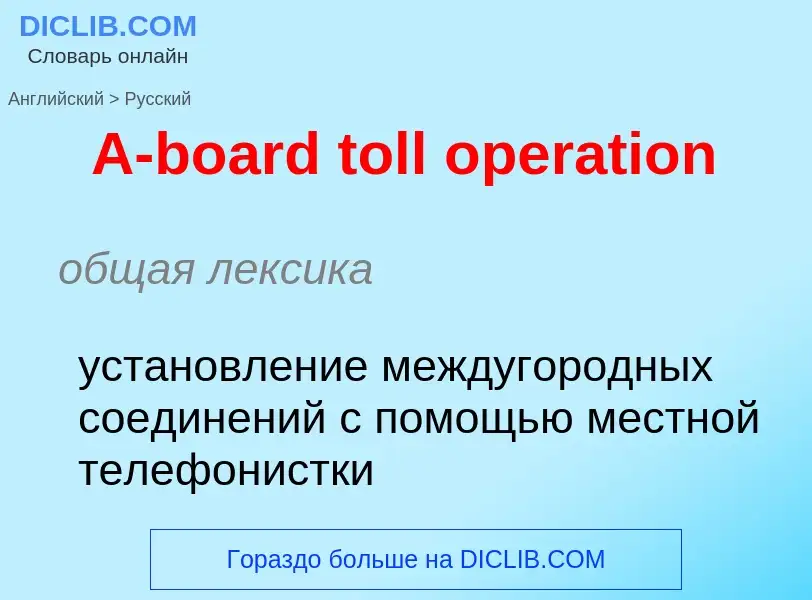 DICLIB.COM
Словарь онлайн

Английский > Русский

A-board toll operation

общая лексика

установление междугородных соединений с помощью местной телефонистки

Гораздо больше на DICLIB.COM